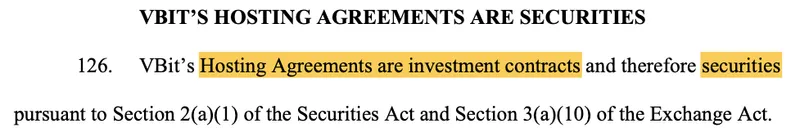 VBIT'S HOSTING AGREEMENTS ARE SECURITIES

126. VBit's Hosting Agreements are investment contracts and therefore securities pursuant to Section 2(a)(1) of the Securities Act and Section 3(a)(10) of the Exchange Act.